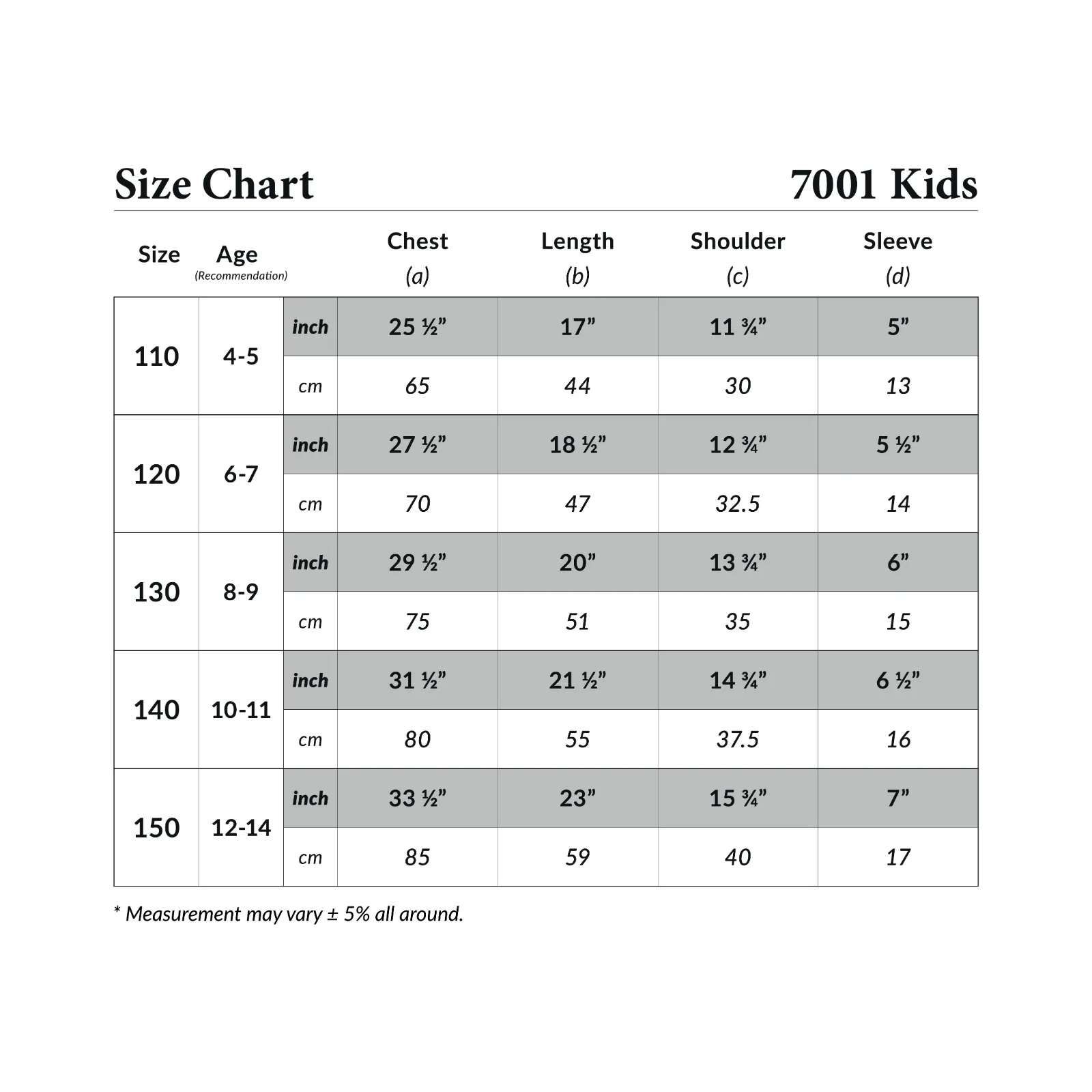 Size Chart

7001 Kids

| Size | Age (Recommendation) | | Chest (a) | Length (b) | Shoulder (c) | Sleeve (d) |
|---|---|---|---|---|---|---|
| 110 | 4-5 | inch | 25 ½” | 17” | 11 ¾” | 5” |
| | | cm | 65 | 44 | 30 | 13 |
| 120 | 6-7 | inch | 27 ½” | 18 ½” | 12 ¾” | 5 ½” |
| | | cm | 70 | 47 | 32.5 | 14 |
| 130 | 8-9 | inch | 29 ½” | 20” | 13 ¾” | 6” |
| | | cm | 75 | 51 | 35 | 15 |
| 140 | 10-11 | inch | 31 ½” | 21 ½” | 14 ¾” | 6 ½” |
| | | cm | 80 | 55 | 37.5 | 16 |
| 150 | 12-14 | inch | 33 ½” | 23” | 15 ¾” | 7” |
| | | cm | 85 | 59 | 40 | 17 |

* Measurement may vary ± 5% all around.